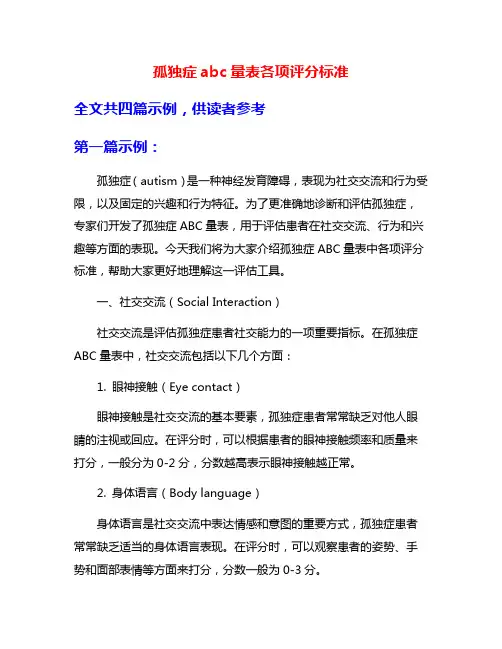 孤独症 abc 量表各项评分标准

全文共四篇示例，供读者参考

第一篇示例：

孤独症（autism）是一种神经发育障碍，表现为社交交流和行为受限，以及固定的兴趣和行为特征。为了更准确地诊断和评估孤独症，专家们开发了孤独症 ABC 量表，用于评估患者在社交交流、行为和兴趣等方面的表现。今天我们将为大家介绍孤独症 ABC 量表中各项评分标准，帮助大家更好地理解这一评估工具。

一、社交交流（Social Interaction）

社交交流是评估孤独症患者社交能力的一项重要指标。在孤独症 ABC 量表中，社交交流包括以下几个方面：

1. 眼神接触（Eye contact）

眼神接触是社交交流的基本要素，孤独症患者常常缺乏对他人眼睛的注视或回应。在评分时，可以根据患者的眼神接触频率和质量来打分，一般分为 0-2 分，分数越高表示眼神接触越正常。

2. 身体语言（Body language）

身体语言是社交交流中表达情感和意图的重要方式，孤独症患者常常缺乏适当的身体语言表现。在评分时，可以观察患者的姿势、手势和面部表情等方面来打分，分数一般为 0-3 分。